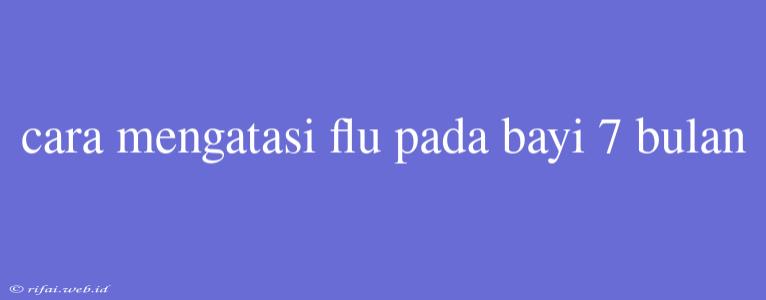 cara mengatasi flu pada bayi 7 bulan

© rifai.web.id